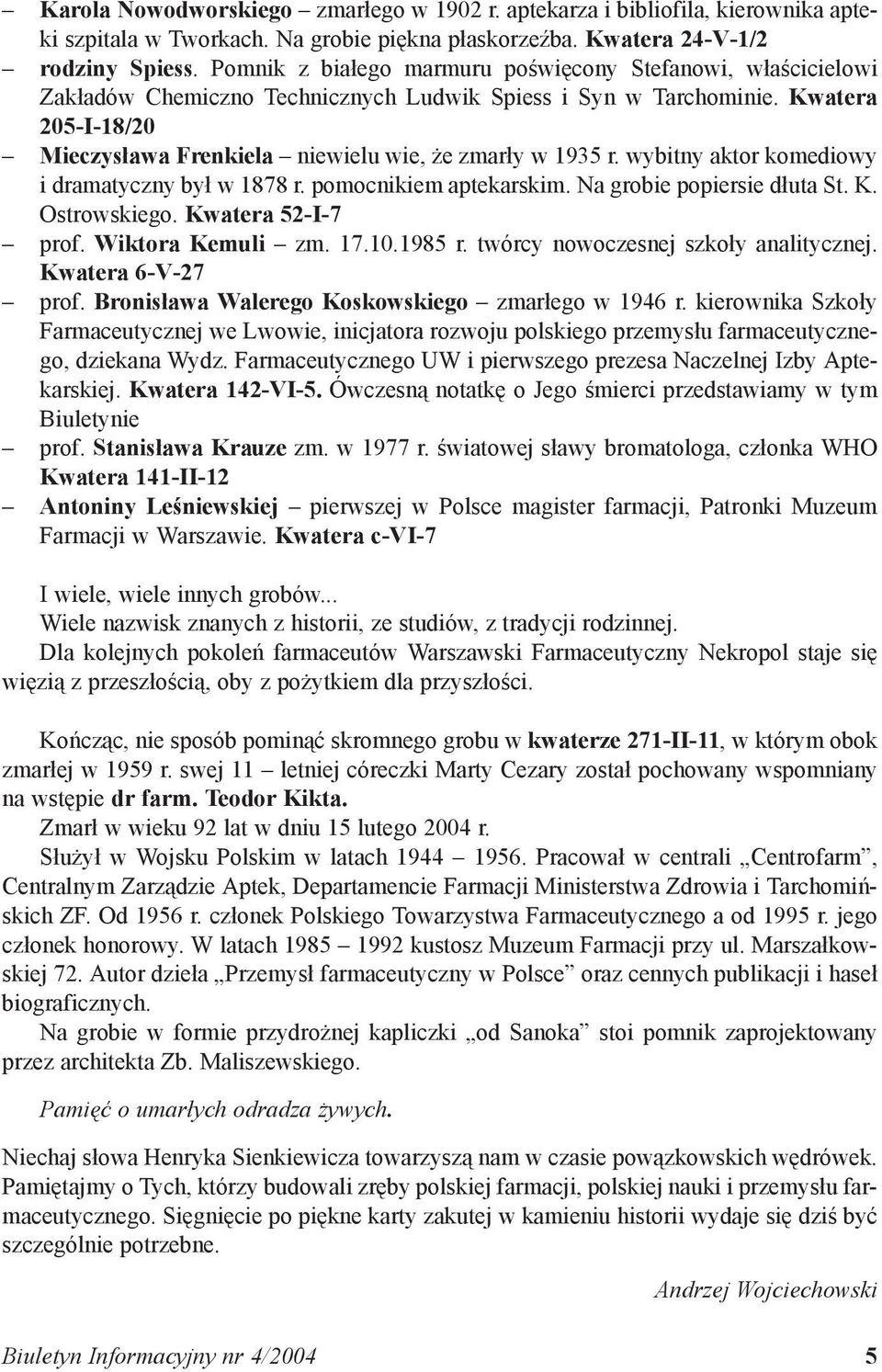 – Karola Nowodworskiego – zmarłego w 1902 r. aptekarza i bibliofila, kierownika apteki szpitala w Tworkach. Na grobie piękna płaskorzeźba. Kwatera 24-V-1/2
– rodziny Spiess. Pomnik z białego marmuru poświęcony Stefanowi, właścicielowi Zakładów Chemiczno Technicznych Ludwik Spiess i Syn w Tarchominie. Kwatera 205-I-18/20
– Mieczysława Frenkiela – niewielu wie, że zmarły w 1935 r. wybitny aktor komediowy i dramatyczny był w 1878 r. pomocnikiem aptekarskim. Na grobie popiersie dłuta St. K. Ostrowskiego. Kwatera 52-I-7
– prof. Wiktora Kemuli – zm. 17.10.1985 r. twórcy nowoczesnej szkoły analitycznej. Kwatera 6-V-27
– prof. Bronisława Walerego Koskowskiego – zmarłego w 1946 r. kierownika Szkoły Farmaceutycznej we Lwowie, inicjatora rozwoju polskiego przemysłu farmaceutycznego, dziekana Wydz. Farmaceutycznego UW i pierwszego prezesa Naczelnej Izby Aptekarskiej. Kwatera 142-VI-5. Ówczesną notatkę o Jego śmierci przedstawiamy w tym Biuletynie
– prof. Stanisława Krauze zm. w 1977 r. światowej sławy bromatologa, członka WHO Kwatera 141-II-12
– Antoniny Leśniewskiej – pierwszej w Polsce magister farmacji, Patronki Muzeum Farmacji w Warszawie. Kwatera c-VI-7

I wiele, wiele innych grobów...
Wiele nazwisk znanych z historii, ze studiów, z tradycji rodzinnej.
Dla kolejnych pokoleń farmaceutów Warszawski Farmaceutyczny Nekropol staje się więzią z przeszłością, oby z pożytkiem dla przyszłości.

Kończąc, nie sposób pominąć skromnego grobu w kwaterze 271-II-11, w którym obok zmarłej w 1959 r. swej 11 – letniej córeczki Marty Cezary został pochowany wspomniany na wstępie dr farm. Teodor Kikta.
Zmarł w wieku 92 lat w dniu 15 lutego 2004 r.
Służył w Wojsku Polskim w latach 1944 – 1956. Pracował w centrali „Centrofarm”, Centralnym Zarządzie Aptek, Departamencie Farmacji Ministerstwa Zdrowia i Tarchomińskich ZF. Od 1956 r. członek Polskiego Towarzystwa Farmaceutycznego a od 1995 r. jego członek honorowy. W latach 1985 – 1992 kustosz Muzeum Farmacji przy ul. Marszałkowskiej 72. Autor dzieła „Przemysł farmaceutyczny w Polsce” oraz cennych publikacji i haseł biograficznych.
Na grobie w formie przydrożnej kapliczki „od Sanoka” stoi pomnik zaprojektowany przez architekta Zb. Maliszewskiego.

Pamięć o umarłych odradza żywych.

Niechaj słowa Henryka Sienkiewicza towarzyszą nam w czasie powązkowskich wędrówek. Pamiętajmy o Tych, którzy budowali zręby polskiej farmacji, polskiej nauki i przemysłu farmaceutycznego. Sięgnięcie po piękne karty zakutej w kamieniu historii wydaje się dziś być szczególnie potrzebne.

Andrzej Wojciechowski

Biuletyn Informacyjny nr 4/2004 5